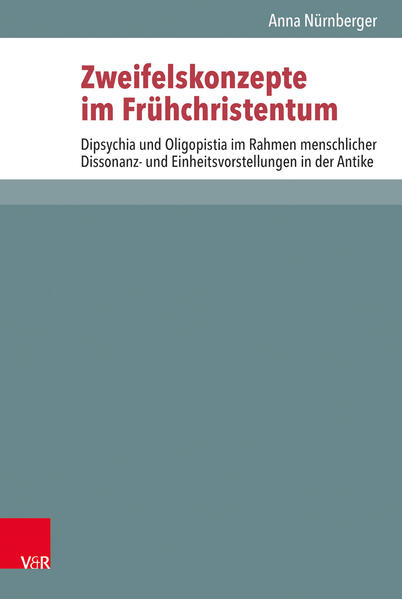 Anna Nürnberger

Zweifelskonzepte im Frühchristentum

Dipsychia und Oligopistia im Rahmen menschlicher Dissonanz- und Einheitsvorstellungen in der Antike

V&R